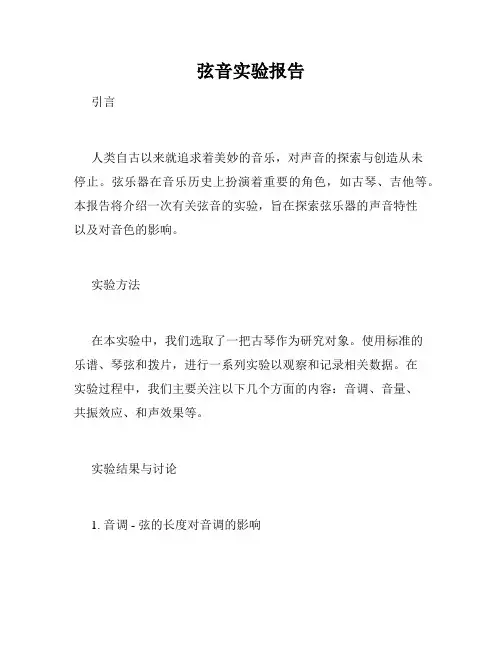 弦音实验报告

引言

人类自古以来就追求着美妙的音乐，对声音的探索与创造从未停止。弦乐器在音乐历史上扮演着重要的角色，如古琴、吉他等。本报告将介绍一次有关弦音的实验，旨在探索弦乐器的声音特性以及对音色的影响。

实验方法

在本实验中，我们选取了一把古琴作为研究对象。使用标准的乐谱、琴弦和拨片，进行一系列实验以观察和记录相关数据。在实验过程中，我们主要关注以下几个方面的内容：音调、音量、共振效应、和声效果等。

实验结果与讨论

1. 音调 - 弦的长度对音调的影响